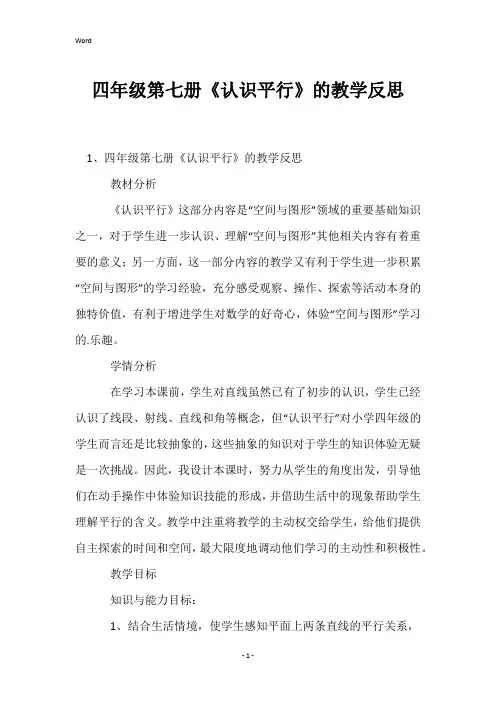 Word

四年级第七册《认识平行》的教学反思

1、四年级第七册《认识平行》的教学反思

教材分析

《认识平行》这部分内容是“空间与图形”领域的重要基础知识之一，对于学生进一步认识、理解“空间与图形”其他相关内容有着重要的意义；另一方面，这一部分内容的教学又有利于学生进一步积累“空间与图形”的学习经验，充分感受观察、操作、探索等活动本身的独特价值，有利于增进学生对数学的好奇心，体验“空间与图形”学习的.乐趣。

学情分析

在学习本课前，学生对直线虽然已有了初步的认识，学生已经认识了线段、射线、直线和角等概念，但“认识平行”对小学四年级的学生而言还是比较抽象的，这些抽象的知识对于学生的知识体验无疑是一次挑战。因此，我设计本课时，努力从学生的角度出发，引导他们在动手操作中体验知识技能的形成，并借助生活中的现象帮助学生理解平行的含义。教学中注重将教学的主动权交给学生，给他们提供自主探索的时间和空间，最大限度地调动他们学习的主动性和积极性。

教学目标

知识与能力目标：

1、结合生活情境，使学生感知平面上两条直线的平行关系，

- 1 -